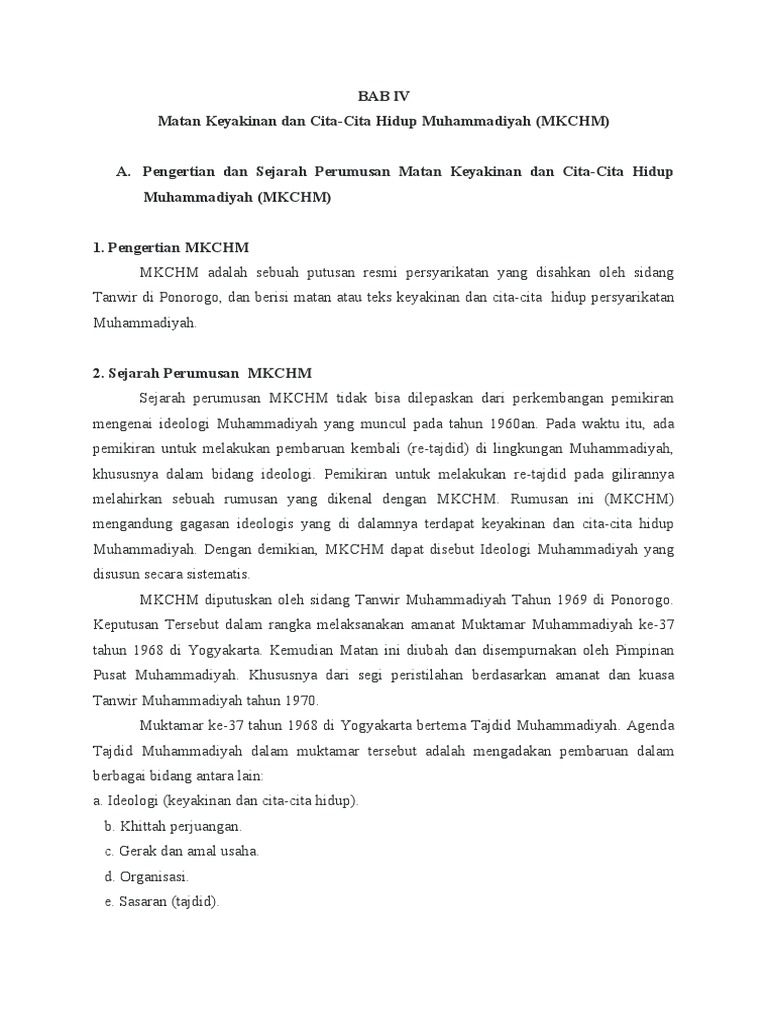 BAB IV

Matan Keyakinan dan Cita-Cita Hidup Muhammadiyah (MKCHM)

A. Pengertian dan Sejarah Perumusan Matan Keyakinan dan Cita-Cita Hidup Muhammadiyah (MKCHM)

1. Pengertian MKCHM

MKCHM adalah sebuah putusan resmi persyarikatan yang disahkan oleh sidang Tanwir di Ponorogo, dan berisi matan atau teks keyakinan dan cita-cita hidup persyarikatan Muhammadiyah.

2. Sejarah Perumusan MKCHM

Sejarah perumusan MKCHM tidak bisa dilepaskan dari perkembangan pemikiran mengenai ideologi Muhammadiyah yang muncul pada tahun 1960an. Pada waktu itu, ada pemikiran untuk melakukan pembaruan kembali (re-tajdid) di lingkungan Muhammadiyah, khususnya dalam bidang ideologi. Pemikiran untuk melakukan re-tajdid pada gilirannya melahirkan sebuah rumusan yang dikenal dengan MKCHM. Rumusan ini (MKCHM) mengandung gagasan ideologis yang di dalamnya terdapat keyakinan dan cita-cita hidup Muhammadiyah. Dengan demikian, MKCHM dapat disebut Ideologi Muhammadiyah yang disusun secara sistematis.

MKCHM diputuskan oleh sidang Tanwir Muhammadiyah Tahun 1969 di Ponorogo. Keputusan Tersebut dalam rangka melaksanakan amanat Muktamar Muhammadiyah ke-37 tahun 1968 di Yogyakarta. Kemudian Matan ini diubah dan disempurnakan oleh Pimpinan Pusat Muhammadiyah. Khususnya dari segi peristilahan berdasarkan amanat dan kuasa Tanwir Muhammadiyah tahun 1970.

Muktamar ke-37 tahun 1968 di Yogyakarta bertema Tajdid Muhammadiyah. Agenda Tajdid Muhammadiyah dalam muktamar tersebut adalah mengadakan pembaruan dalam berbagai bidang antara lain:
a. Ideologi (keyakinan dan cita-cita hidup).
b. Khittah perjuangan.
c. Gerak dan amal usaha.
d. Organisasi.
e. Sasaran (tajdid).